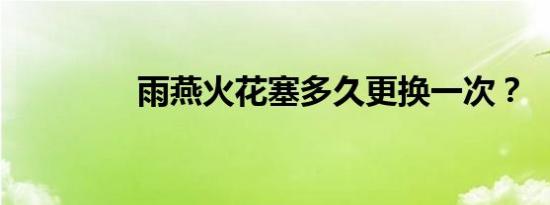 雨燕火花塞多久更换一次？